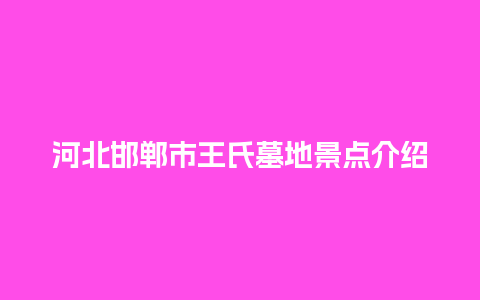 河北邯郸市王氏墓地景点介绍